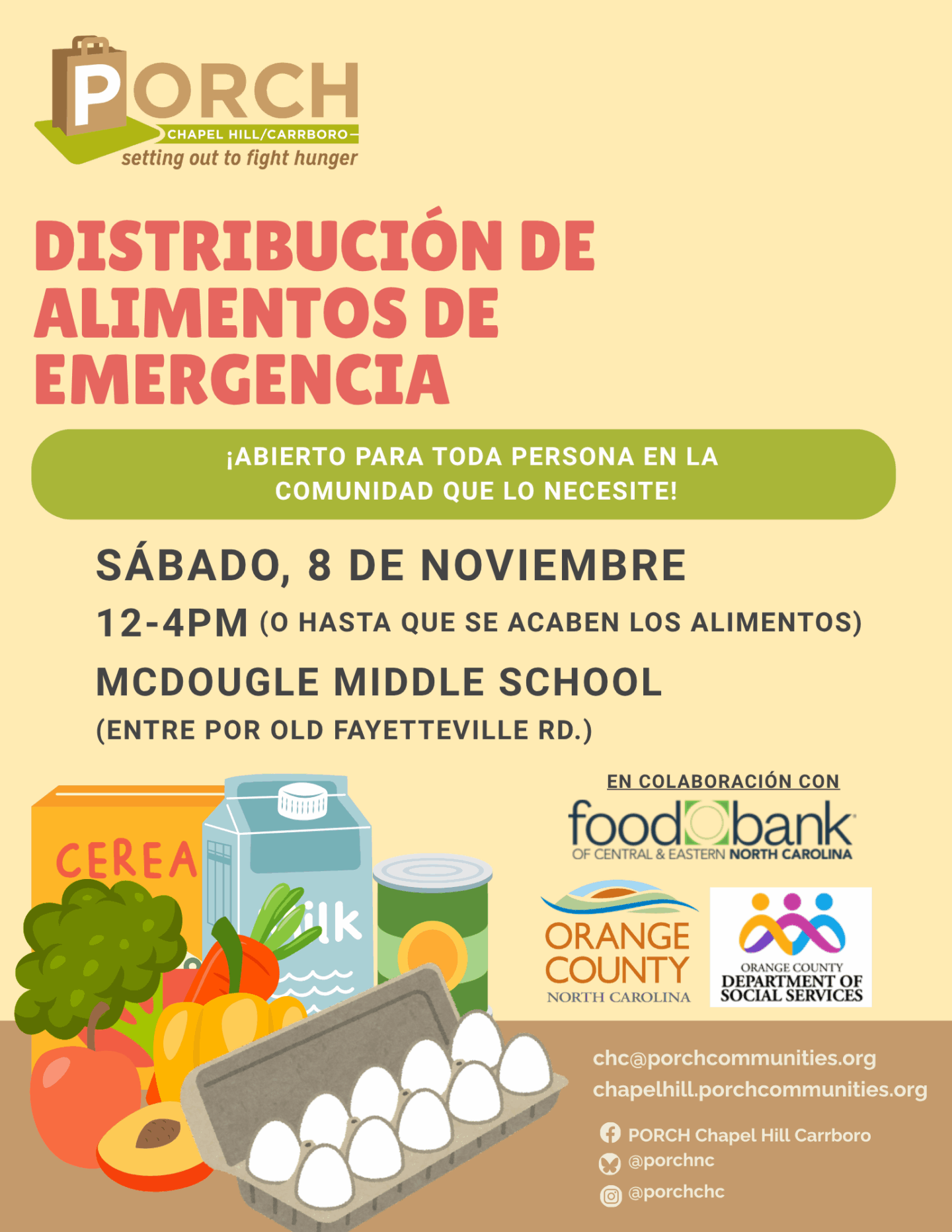 PORCH
CHAPEL HILL/CARRBORO
setting out to fight hunger

DISTRIBUCIÓN DE ALIMENTOS DE EMERGENCIA

¡ABIERTO PARA TODA PERSONA EN LA COMUNIDAD QUE LO NECESITE!

SÁBADO, 8 DE NOVIEMBRE

12-4PM (O HASTA QUE SE ACABEN LOS ALIMENTOS)

MCDOUGLE MIDDLE SCHOOL

(ENTRE POR OLD FAYETTEVILLE RD.)

CEREA

ilk

EN COLABORACIÓN CON

food bank
OF CENTRAL & EASTERN NORTH CAROLINA

ORANGE COUNTY
NORTH CAROLINA

ORANGE COUNTY
DEPARTMENT OF
SOCIAL SERVICES

chc@porchcommunities.org
chapelhill.porchcommunities.org

PORCH Chapel Hill Carrboro
@porchnc
@porchchc